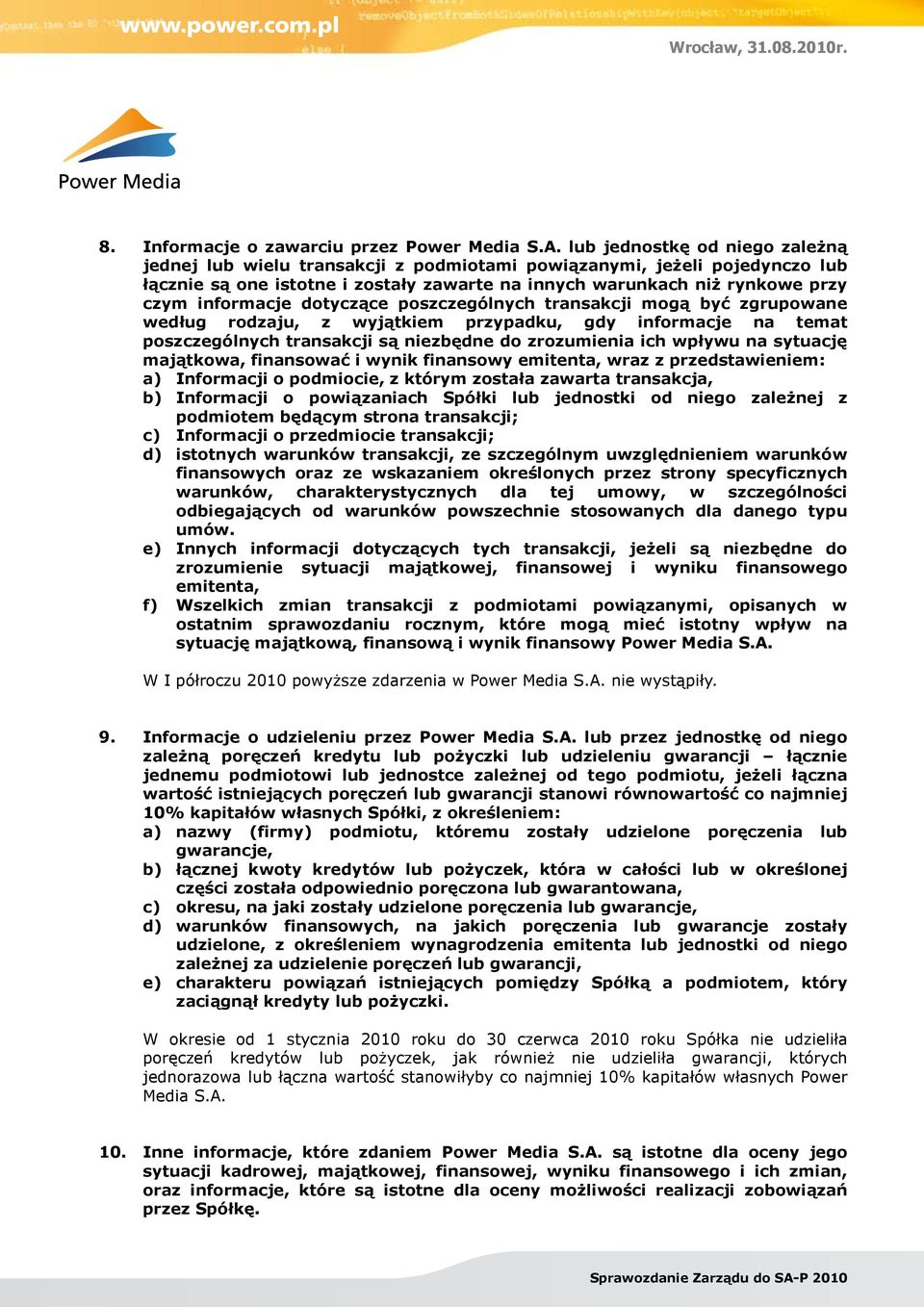 www.power.com.pl

Wrocław, 31.08.2010r.

Power Media

8. Informacje o zawarciu przez Power Media S.A. lub jednostkę od niego zależną jednej lub wielu transakcji z podmiotami powiązanymi, jeżeli pojedynczo lub łącznie są one istotne i zostały zawarte na innych warunkach niż rynkowe przy czym informacje dotyczące poszczególnych transakcji mogą być zgrupowane według rodzaju, z wyjątkiem przypadku, gdy informacje na temat poszczególnych transakcji są niezbędne do zrozumienia ich wpływu na sytuację majątkowa, finansować i wynik finansowy emitenta, wraz z przedstawieniem:
a) Informacji o podmiocie, z którym została zawarta transakcja,
b) Informacji o powiązaniach Spółki lub jednostki od niego zależnej z podmiotem będącym strona transakcji;
c) Informacji o przedmiocie transakcji;
d) istotnych warunków transakcji, ze szczególnym uwzględnieniem warunków finansowych oraz ze wskazaniem określonych przez strony specyficznych warunków, charakterystycznych dla tej umowy, w szczególności odbiegających od warunków powszechnie stosowanych dla danego typu umów.
e) Innych informacji dotyczących tych transakcji, jeżeli są niezbędne do zrozumienie sytuacji majątkowej, finansowej i wyniku finansowego emitenta,
f) Wszelkich zmian transakcji z podmiotami powiązanymi, opisanych w ostatnim sprawozdaniu rocznym, które mogą mieć istotny wpływ na sytuację majątkową, finansową i wynik finansowy Power Media S.A.

W I półroczu 2010 powyższe zdarzenia w Power Media S.A. nie wystąpiły.

9. Informacje o udzieleniu przez Power Media S.A. lub przez jednostkę od niego zależną poręczeń kredytu lub pożyczki lub udzieleniu gwarancji – łącznie jednemu podmiotowi lub jednostce zależnej od tego podmiotu, jeżeli łączna wartość istniejących poręczeń lub gwarancji stanowi równowartość co najmniej 10% kapitałów własnych Spółki, z określeniem:
a) nazwy (firmy) podmiotu, któremu zostały udzielone poręczenia lub gwarancje,
b) łącznej kwoty kredytów lub pożyczek, która w całości lub w określonej części została odpowiednio poręczona lub gwarantowana,
c) okresu, na jaki zostały udzielone poręczenia lub gwarancje,
d) warunków finansowych, na jakich poręczenia lub gwarancje zostały udzielone, z określeniem wynagrodzenia emitenta lub jednostki od niego zależnej za udzielenie poręczeń lub gwarancji,
e) charakteru powiązań istniejących pomiędzy Spółką a podmiotem, który zaciągnął kredyty lub pożyczki.

W okresie od 1 stycznia 2010 roku do 30 czerwca 2010 roku Spółka nie udzieliła poręczeń kredytów lub pożyczek, jak również nie udzieliła gwarancji, których jednorazowa lub łączna wartość stanowiłyby co najmniej 10% kapitałów własnych Power Media S.A.

10. Inne informacje, które zdaniem Power Media S.A. są istotne dla oceny jego sytuacji kadrowej, majątkowej, finansowej, wyniku finansowego i ich zmian, oraz informacje, które są istotne dla oceny możliwości realizacji zobowiązań przez Spółkę.

Sprawozdanie Zarządu do SA-P 2010